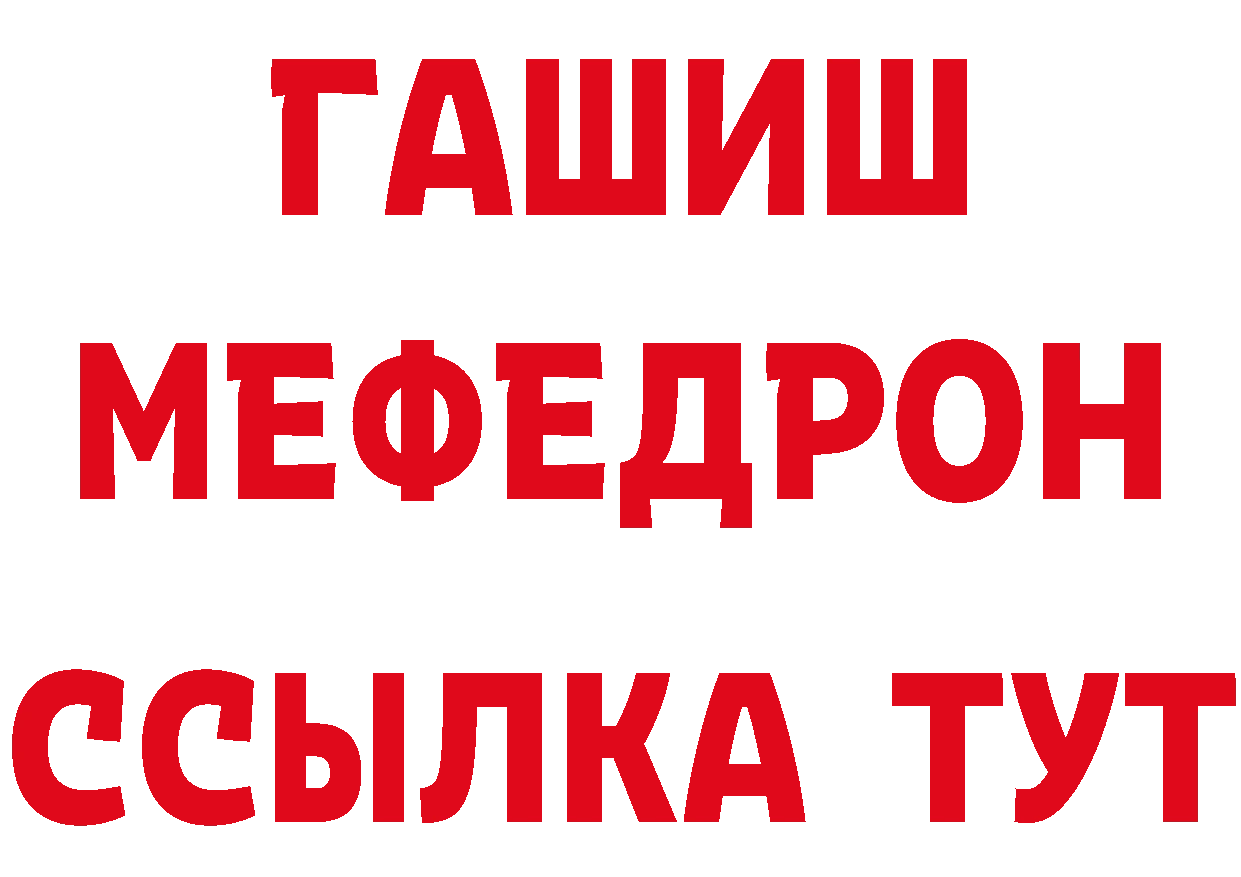 ГАШИШ
МЕФЕДРОН
ССЫЛКА ТУТ